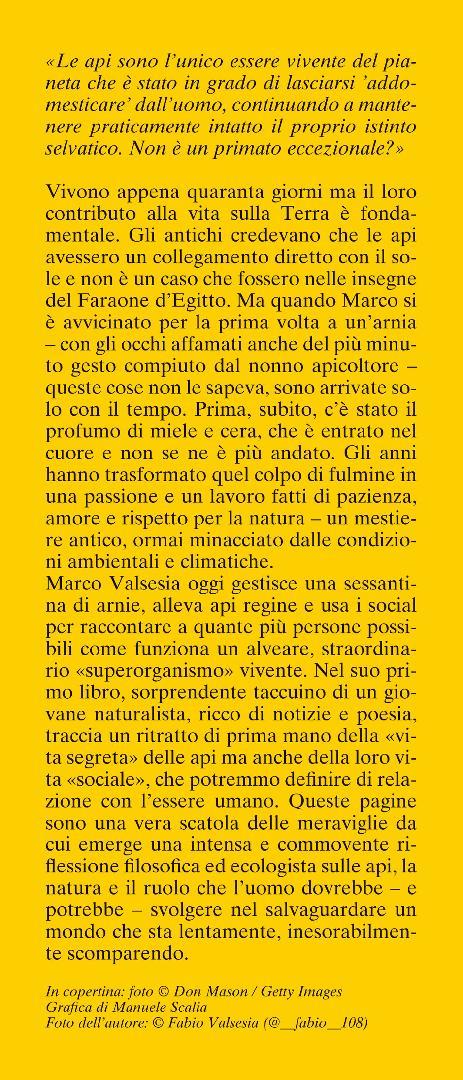 «Le api sono l'unico essere vivente del pianeta che è stato in grado di lasciarsi 'addomesticare' dall'uomo, continuando a mantenere praticamente intatto il proprio istinto selvatico. Non è un primato eccezionale?»

Vivono appena quaranta giorni ma il loro contributo alla vita sulla Terra è fondamentale. Gli antichi credevano che le api avessero un collegamento diretto con il sole e non è un caso che fossero nelle insegne del Faraone d'Egitto. Ma quando Marco si è avvicinato per la prima volta a un'arnia – con gli occhi affamati anche del più minuto gesto compiuto dal nonno apicoltore – queste cose non le sapeva, sono arrivate solo con il tempo. Prima, subito, c'è stato il profumo di miele e cera, che è entrato nel cuore e non se ne è più andato. Gli anni hanno trasformato quel colpo di fulmine in una passione e un lavoro fatti di pazienza, amore e rispetto per la natura – un mestiere antico, ormai minacciato dalle condizioni ambientali e climatiche.
Marco Valsesia oggi gestisce una sessantina di arnie, alleva api regine e usa i social per raccontare a quante più persone possibili come funziona un alveare, straordinario «superorganismo» vivente. Nel suo primo libro, sorprendente taccuino di un giovane naturalista, ricco di notizie e poesia, traccia un ritratto di prima mano della «vita segreta» delle api ma anche della loro vita «sociale», che potremmo definire di relazione con l'essere umano. Queste pagine sono una vera scatola delle meraviglie da cui emerge una intensa e commovente riflessione filosofica ed ecologista sulle api, la natura e il ruolo che l'uomo dovrebbe – e potrebbe – svolgere nel salvaguardare un mondo che sta lentamente, inesorabilmente scomparendo.

In copertina: foto © Don Mason / Getty Images
Grafica di Manuele Scalia
Foto dell'autore: © Fabio Valsesia (@__fabio__108)